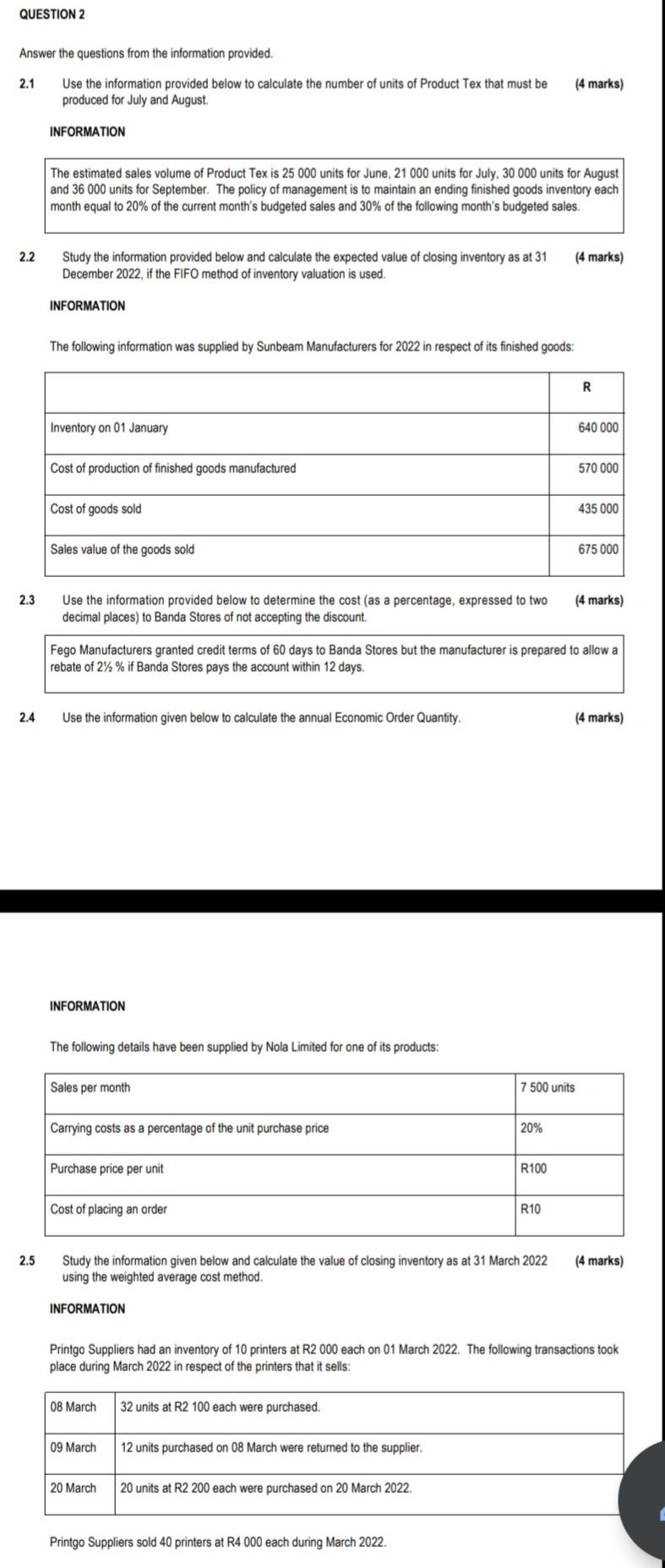 QUESTION 2

Answer the questions from the information provided.

2.1 Use the information provided below to calculate the number of units of Product Tex that must be produced for July and August. (4 marks)

INFORMATION

The estimated sales volume of Product Tex is 25 000 units for June, 21 000 units for July, 30 000 units for August and 36 000 units for September. The policy of management is to maintain an ending finished goods inventory each month equal to 20% of the current month's budgeted sales and 30% of the following month's budgeted sales.

2.2 Study the information provided below and calculate the expected value of closing inventory as at 31 December 2022, if the FIFO method of inventory valuation is used. (4 marks)

INFORMATION

The following information was supplied by Sunbeam Manufacturers for 2022 in respect of its finished goods:

| | R |
|---|---|
| Inventory on 01 January | 640 000 |
| Cost of production of finished goods manufactured | 570 000 |
| Cost of goods sold | 435 000 |
| Sales value of the goods sold | 675 000 |

2.3 Use the information provided below to determine the cost (as a percentage, expressed to two decimal places) to Banda Stores of not accepting the discount. (4 marks)

Fego Manufacturers granted credit terms of 60 days to Banda Stores but the manufacturer is prepared to allow a rebate of 2½ % if Banda Stores pays the account within 12 days.

2.4 Use the information given below to calculate the annual Economic Order Quantity. (4 marks)

INFORMATION

The following details have been supplied by Nola Limited for one of its products:

| Sales per month | 7 500 units |
|---|---|
| Carrying costs as a percentage of the unit purchase price | 20% |
| Purchase price per unit | R100 |
| Cost of placing an order | R10 |

2.5 Study the information given below and calculate the value of closing inventory as at 31 March 2022 using the weighted average cost method. (4 marks)

INFORMATION

Printgo Suppliers had an inventory of 10 printers at R2 000 each on 01 March 2022. The following transactions took place during March 2022 in respect of the printers that it sells:

| 08 March | 32 units at R2 100 each were purchased. |
|---|---|
| 09 March | 12 units purchased on 08 March were returned to the supplier. |
| 20 March | 20 units at R2 200 each were purchased on 20 March 2022. |

Printgo Suppliers sold 40 printers at R4 000 each during March 2022.